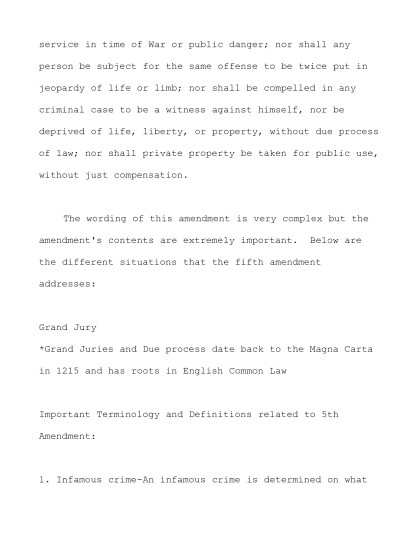 service in time of War or public danger; nor shall any person be subject for the same offense to be twice put in jeopardy of life or limb; nor shall be compelled in any criminal case to be a witness against himself, nor be deprived of life, liberty, or property, without due process of law; nor shall private property be taken for public use, without just compensation.

The wording of this amendment is very complex but the amendment's contents are extremely important. Below are the different situations that the fifth amendment addresses:

Grand Jury
*Grand Juries and Due process date back to the Magna Carta in 1215 and has roots in English Common Law

Important Terminology and Definitions related to 5th Amendment:

1. Infamous crime-An infamous crime is determined on what